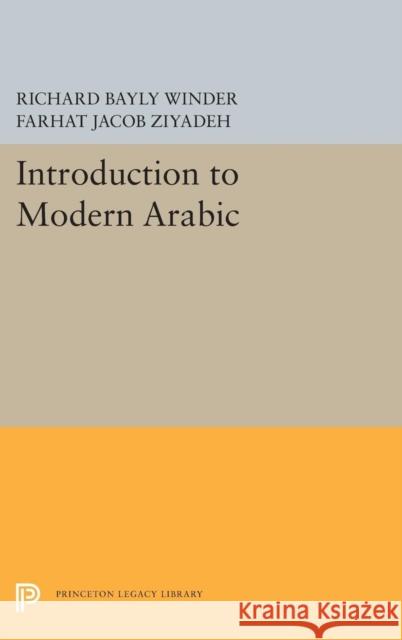 RICHARD BAYLY WINDER
FARHAT JACOB ZIYADEH

Introduction to Modern Arabic

PRINCETON LEGACY LIBRARY